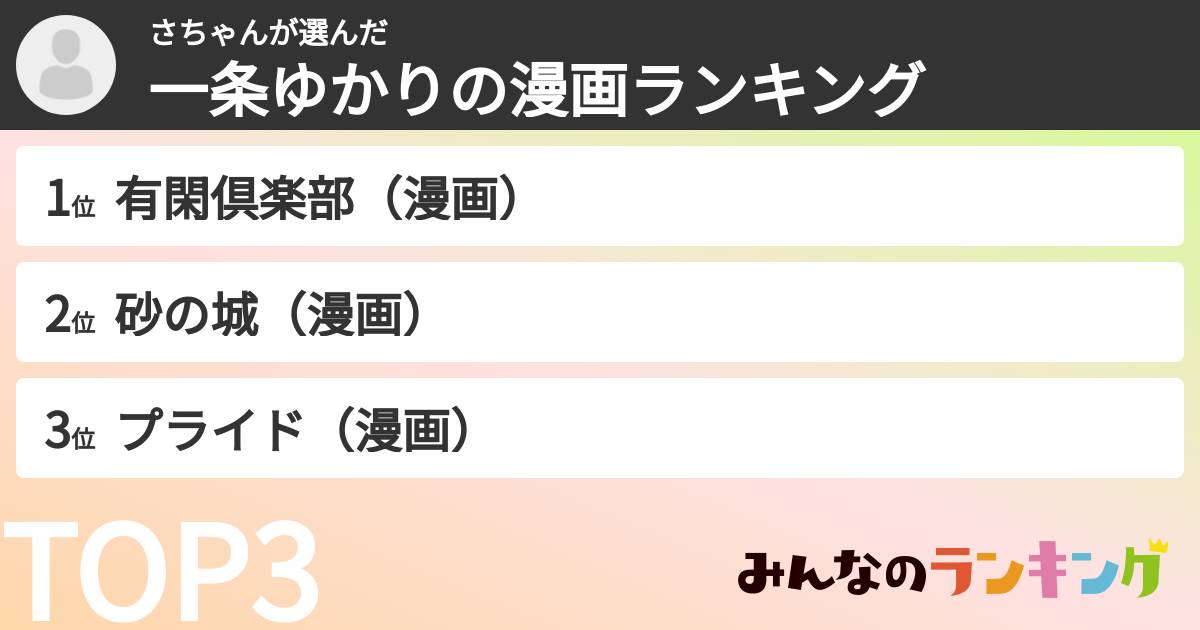 さちゃんが選んだ
一条ゆかりの漫画ランキング

1位 有閑倶楽部（漫画）

2位 砂の城（漫画）

3位 プライド（漫画）

TOP3

みんなのランキング